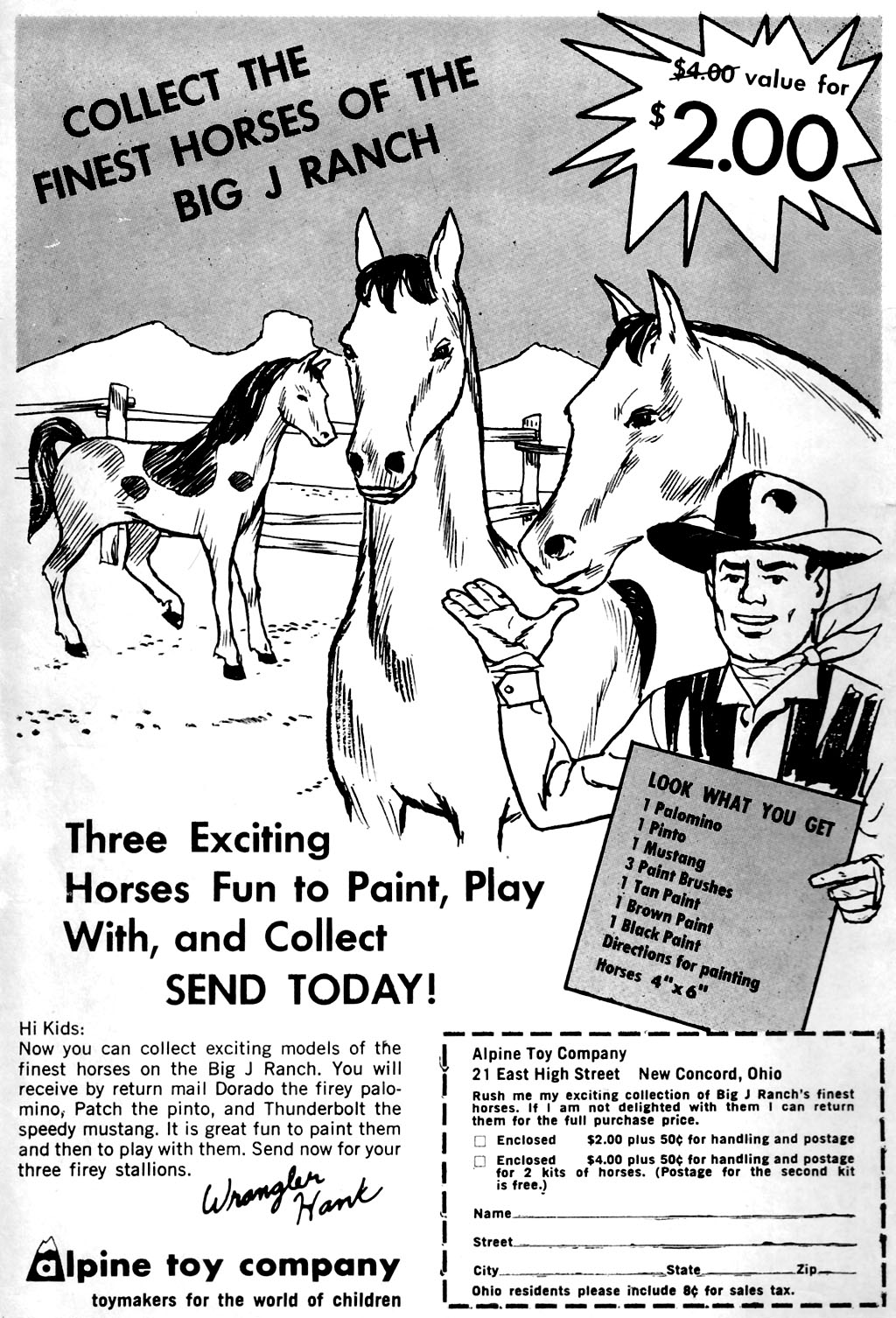 COLLECT THE FINEST HORSES OF THE BIG J RANCH

~~$4.00~~ value for $2.00

LOOK WHAT YOU GET
1 Palomino
1 Pinto
1 Mustang
3 Paint Brushes
1 Tan Paint
1 Brown Paint
1 Black Paint
Directions for painting
Horses 4"x6"

Three Exciting Horses Fun to Paint, Play With, and Collect
SEND TODAY!

Hi Kids:
Now you can collect exciting models of the finest horses on the Big J Ranch. You will receive by return mail Dorado the firey palomino, Patch the pinto, and Thunderbolt the speedy mustang. It is great fun to paint them and then to play with them. Send now for your three firey stallions.

Wrangler Hank

alpine toy company
toymakers for the world of children

Alpine Toy Company
21 East High Street New Concord, Ohio
Rush me my exciting collection of Big J Ranch's finest horses. If I am not delighted with them I can return them for the full purchase price.
☐ Enclosed $2.00 plus 50¢ for handling and postage
☐ Enclosed $4.00 plus 50¢ for handling and postage for 2 kits of horses. (Postage for the second kit is free.)
Name
Street
City State Zip
Ohio residents please include 8¢ for sales tax.